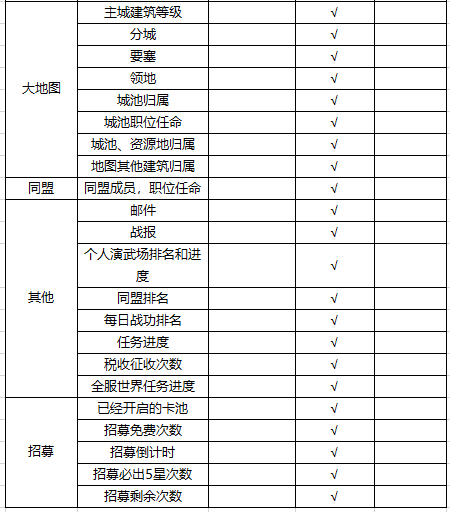 |  |  |  |  |  |
|---|---|---|---|---|
| 大地图 | 主城建筑等级 |  | √ |  |
|  | 分城 |  | √ |  |
|  | 要塞 |  | √ |  |
|  | 领地 |  | √ |  |
|  | 城池归属 |  | √ |  |
|  | 城池职位任命 |  | √ |  |
|  | 城池、资源地归属 |  | √ |  |
|  | 地图其他建筑归属 |  | √ |  |
| 同盟 | 同盟成员，职位任命 |  | √ |  |
| 其他 | 邮件 |  | √ |  |
|  | 战报 |  | √ |  |
|  | 个人演武场排名和进度 |  | √ |  |
|  | 同盟排名 |  | √ |  |
|  | 每日战功排名 |  | √ |  |
|  | 任务进度 |  | √ |  |
|  | 税收征收次数 |  | √ |  |
|  | 全服世界任务进度 |  | √ |  |
| 招募 | 已经开启的卡池 |  | √ |  |
|  | 招募免费次数 |  | √ |  |
|  | 招募倒计时 |  | √ |  |
|  | 招募必出5星次数 |  | √ |  |
|  | 招募剩余次数 |  | √ |  |